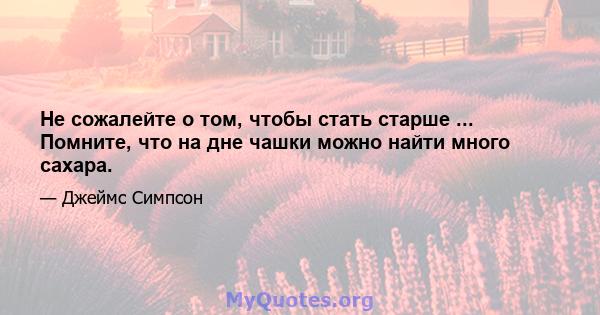 Не сожалейте о том, чтобы стать старше ... Помните, что на дне чашки можно найти много сахара.

— Джеймс Симпсон

MyQuotes.org